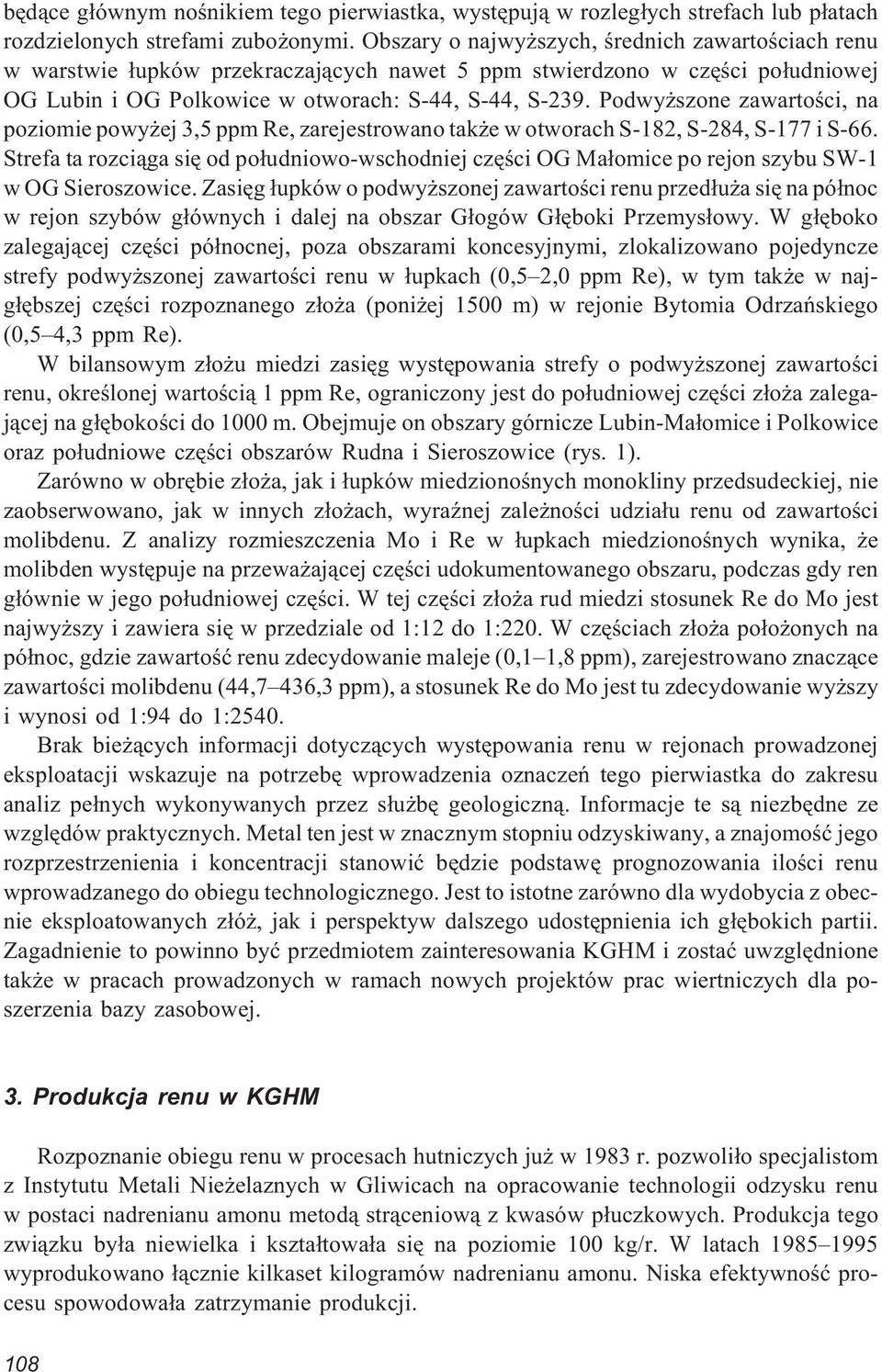 będące głównym nośnikiem tego pierwiastka, występują w rozległych strefach lub płatach rozdzielonych strefami zubożonymi. Obszary o najwyższych, średnich zawartościach renu w warstwie łupków przekraczających nawet 5 ppm stwierdzono w części południowej OG Lubin i OG Polkowice w otworach: S-44, S-44, S-239. Podwyższone zawartości, na poziomie powyżej 3,5 ppm Re, zarejestrowano także w otworach S-182, S-284, S-177 i S-66. Strefa ta rozciąga się od południowo-wschodniej części OG Małomice po rejon szybu SW-1 w OG Sieroszowice. Zasięg łupków o podwyższonej zawartości renu przedłuża się na północ w rejon szybów głównych i dalej na obszar Głogów Głęboki Przemysłowy. W głęboko zalegającej części północnej, poza obszarami koncesyjnymi, zlokalizowano pojedyncze strefy podwyższonej zawartości renu w łupkach (0,5–2,0 ppm Re), w tym także w najgłębszej części rozpoznanego złoża (poniżej 1500 m) w rejonie Bytomia Odrzańskiego (0,5–4,3 ppm Re).

W bilansowym złożu miedzi zasięg występowania strefy o podwyższonej zawartości renu, określonej wartością 1 ppm Re, ograniczony jest do południowej części złoża zalegającej na głębokości do 1000 m. Obejmuje on obszary górnicze Lubin-Małomice i Polkowice oraz południowe części obszarów Rudna i Sieroszowice (rys. 1).

Zarówno w obrębie złoża, jak i łupków miedzionośnych monokliny przedsudeckiej, nie zaobserwowano, jak w innych złożach, wyraźnej zależności udziału renu od zawartości molibdenu. Z analizy rozmieszczenia Mo i Re w łupkach miedzionośnych wynika, że molibden występuje na przeważającej części udokumentowanego obszaru, podczas gdy ren głównie w jego południowej części. W tej części złoża rud miedzi stosunek Re do Mo jest najwyższy i zawiera się w przedziale od 1:12 do 1:220. W częściach złoża położonych na północ, gdzie zawartość renu zdecydowanie maleje (0,1–1,8 ppm), zarejestrowano znaczące zawartości molibdenu (44,7–436,3 ppm), a stosunek Re do Mo jest tu zdecydowanie wyższy i wynosi od 1:94 do 1:2540.

Brak bieżących informacji dotyczących występowania renu w rejonach prowadzonej eksploatacji wskazuje na potrzebę wprowadzenia oznaczeń tego pierwiastka do zakresu analiz pełnych wykonywanych przez służbę geologiczną. Informacje te są niezbędne ze względów praktycznych. Metal ten jest w znacznym stopniu odzyskiwany, a znajomość jego rozprzestrzenienia i koncentracji stanowić będzie podstawę prognozowania ilości renu wprowadzanego do obiegu technologicznego. Jest to istotne zarówno dla wydobycia z obecnie eksploatowanych złóż, jak i perspektyw dalszego udostępnienia ich głębokich partii. Zagadnienie to powinno być przedmiotem zainteresowania KGHM i zostać uwzględnione także w pracach prowadzonych w ramach nowych projektów prac wiertniczych dla poszerzenia bazy zasobowej.

3. Produkcja renu w KGHM

Rozpoznanie obiegu renu w procesach hutniczych już w 1983 r. pozwoliło specjalistom z Instytutu Metali Nieżelaznych w Gliwicach na opracowanie technologii odzysku renu w postaci nadrenianu amonu metodą strąceniową z kwasów płuczkowych. Produkcja tego związku była niewielka i kształtowała się na poziomie 100 kg/r. W latach 1985–1995 wyprodukowano łącznie kilkaset kilogramów nadrenianu amonu. Niska efektywność procesu spowodowała zatrzymanie produkcji.

108